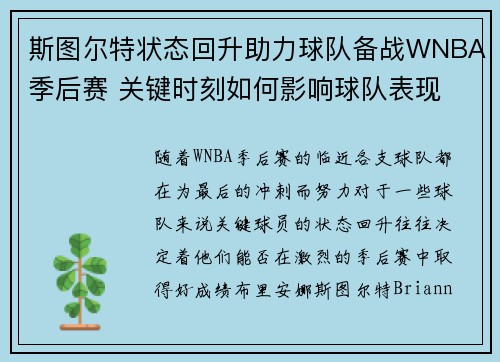 斯图尔特状态回升助力球队备战WNBA季后赛 关键时刻如何影响球队表现

随着WNBA季后赛的临近各支球队都在为最后的冲刺而努力对于一些球队来说关键球员的状态回升往往决定着他们能否在激烈的季后赛中取得好成绩布里安娜斯图尔特Briann